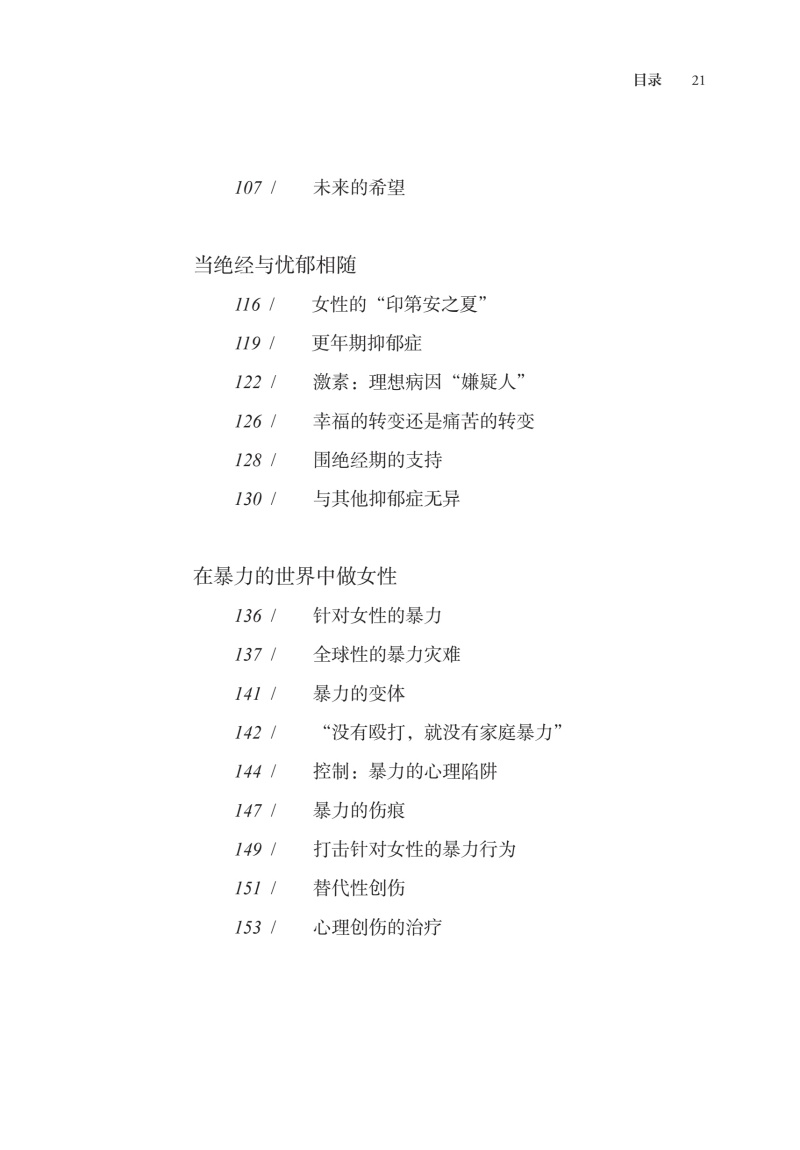 目录 21

107 / 未来的希望

当绝经与忧郁相随

116 / 女性的“印第安之夏”

119 / 更年期抑郁症

122 / 激素：理想病因“嫌疑人”

126 / 幸福的转变还是痛苦的转变

128 / 围绝经期的支持

130 / 与其他抑郁症无异

在暴力的世界中做女性

136 / 针对女性的暴力

137 / 全球性的暴力灾难

141 / 暴力的变体

142 / “没有殴打，就没有家庭暴力”

144 / 控制：暴力的心理陷阱

147 / 暴力的伤痕

149 / 打击针对女性的暴力行为

151 / 替代性创伤

153 / 心理创伤的治疗